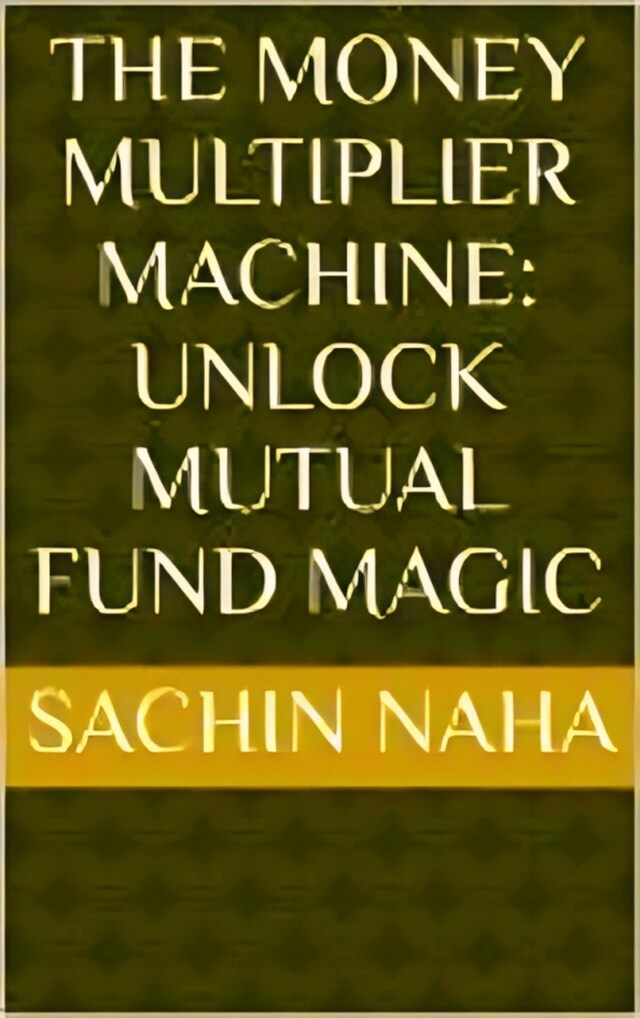 THE MONEY MULTIPLIER MACHINE: UNLOCK MUTUAL FUND MAGIC

SACHIN NAHA